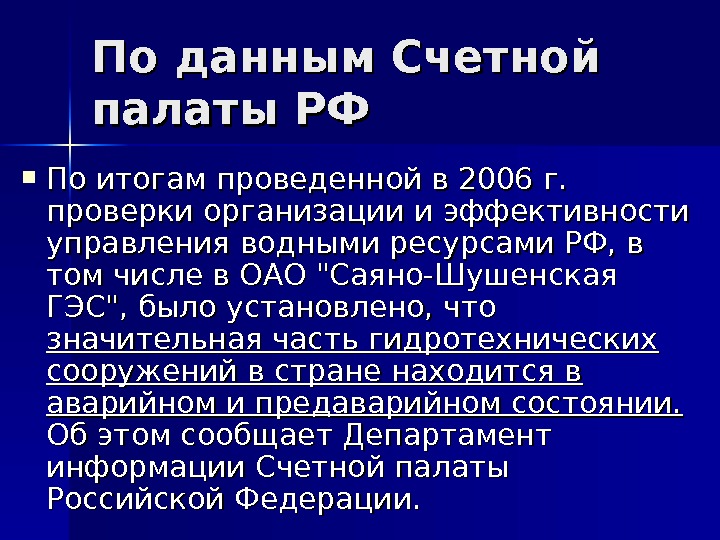 По данным Счетной палаты РФ

• По итогам проведенной в 2006 г. проверки организации и эффективности управления водными ресурсами РФ, в том числе в ОАО "Саяно-Шушенская ГЭС", было установлено, что значительная часть гидротехнических сооружений в стране находится в аварийном и предаварийном состоянии. Об этом сообщает Департамент информации Счетной палаты Российской Федерации.